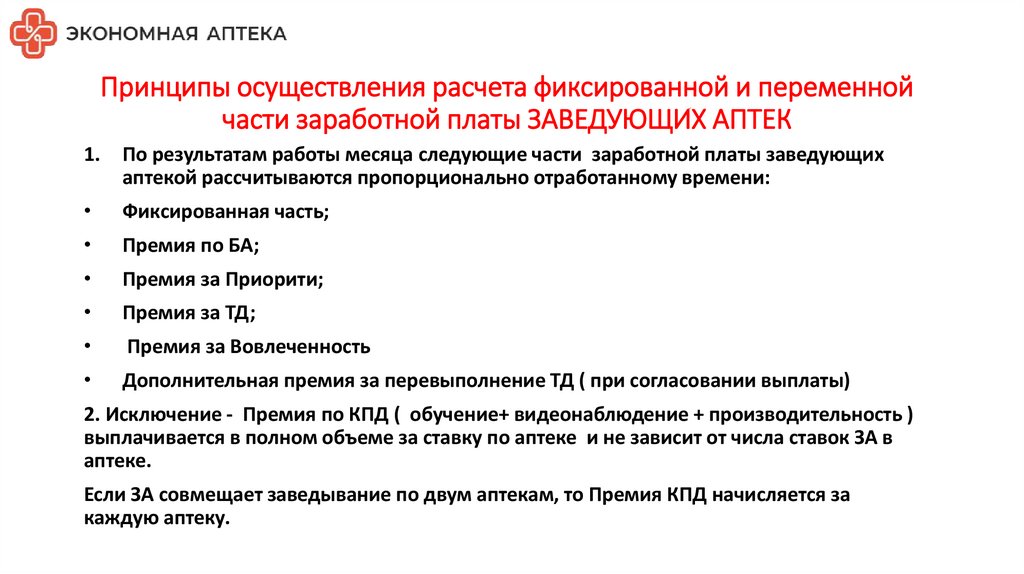 ЭКОНОМНАЯ АПТЕКА

Принципы осуществления расчета фиксированной и переменной части заработной платы ЗАВЕДУЮЩИХ АПТЕК

1. По результатам работы месяца следующие части заработной платы заведующих аптекой рассчитываются пропорционально отработанному времени:

• Фиксированная часть;

• Премия по БА;

• Премия за Приорити;

• Премия за ТД;

• Премия за Вовлеченность

• Дополнительная премия за перевыполнение ТД ( при согласовании выплаты)

2. Исключение - Премия по КПД ( обучение+ видеонаблюдение + производительность ) выплачивается в полном объеме за ставку по аптеке и не зависит от числа ставок ЗА в аптеке.

Если ЗА совмещает заведывание по двум аптекам, то Премия КПД начисляется за каждую аптеку.